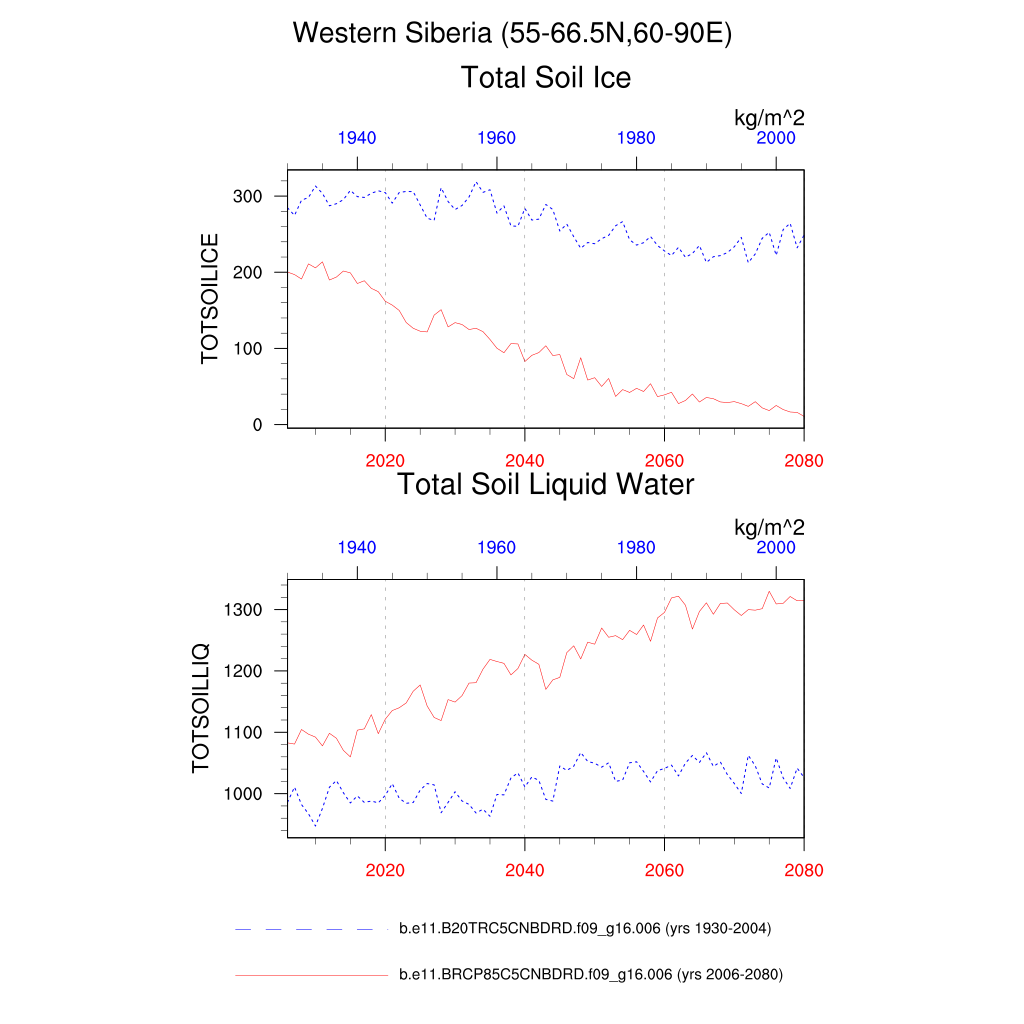 Western Siberia (55-66.5N,60-90E)

Total Soil Ice

kg/m^2

1940 1960 1980 2000

TOTSOILICE

300
200
100
0

2020 2040 2060 2080

Total Soil Liquid Water

kg/m^2

1940 1960 1980 2000

TOTSOILLIQ

1300
1200
1100
1000

2020 2040 2060 2080

b.e11.B20TRC5CNBDRD.f09_g16.006 (yrs 1930-2004)

b.e11.BRCP85C5CNBDRD.f09_g16.006 (yrs 2006-2080)